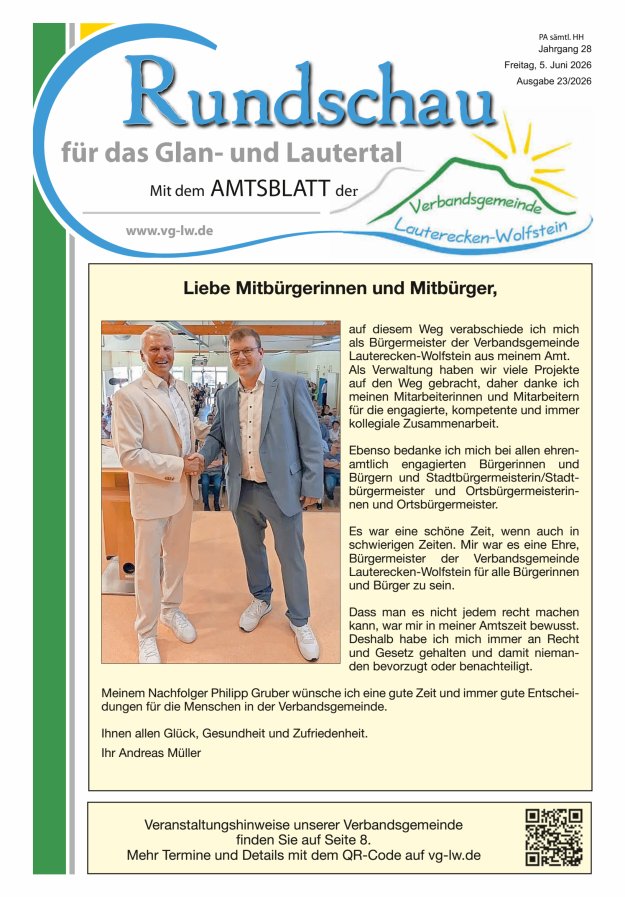 PA sämtl. HH
Jahrgang 28
Freitag, 5. Juni 2026
Ausgabe 23/2026

Rundschau

für das Glan- und Lautertal

Mit dem AMTSBLATT der

Verbandsgemeinde Lauterecken-Wolfstein

www.vg-lw.de

Liebe Mitbürgerinnen und Mitbürger,

auf diesem Weg verabschiede ich mich als Bürgermeister der Verbandsgemeinde Lauterecken-Wolfstein aus meinem Amt. Als Verwaltung haben wir viele Projekte auf den Weg gebracht, daher danke ich meinen Mitarbeiterinnen und Mitarbeitern für die engagierte, kompetente und immer kollegiale Zusammenarbeit.

Ebenso bedanke ich mich bei allen ehrenamtlich engagierten Bürgerinnen und Bürgern und Stadtbürgermeisterin/Stadtbürgermeister und Ortsbürgermeisterinnen und Ortsbürgermeister.

Es war eine schöne Zeit, wenn auch in schwierigen Zeiten. Mir war es eine Ehre, Bürgermeister der Verbandsgemeinde Lauterecken-Wolfstein für alle Bürgerinnen und Bürger zu sein.

Dass man es nicht jedem recht machen kann, war mir in meiner Amtszeit bewusst. Deshalb habe ich mich immer an Recht und Gesetz gehalten und damit niemanden bevorzugt oder benachteiligt.

Meinem Nachfolger Philipp Gruber wünsche ich eine gute Zeit und immer gute Entscheidungen für die Menschen in der Verbandsgemeinde.

Ihnen allen Glück, Gesundheit und Zufriedenheit.

Ihr Andreas Müller

Veranstaltungshinweise unserer Verbandsgemeinde finden Sie auf Seite 8.
Mehr Termine und Details mit dem QR-Code auf vg-lw.de